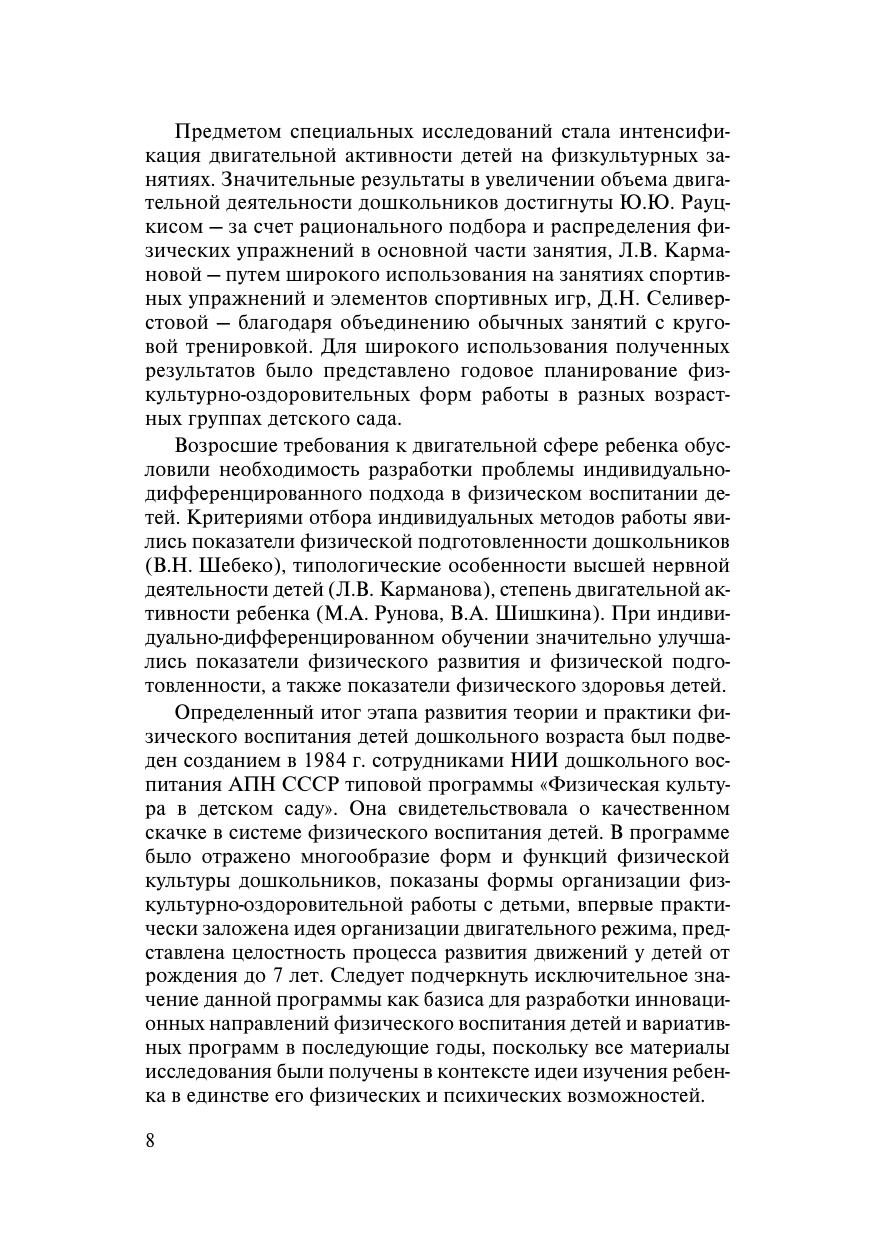 Предметом специальных исследований стала интенсификация двигательной активности детей на физкультурных занятиях. Значительные результаты в увеличении объема двигательной деятельности дошкольников достигнуты Ю.Ю. Рауцкисом — за счет рационального подбора и распределения физических упражнений в основной части занятия, Л.В. Кармановой — путем широкого использования на занятиях спортивных упражнений и элементов спортивных игр, Д.Н. Селиверстовой — благодаря объединению обычных занятий с круговой тренировкой. Для широкого использования полученных результатов было представлено годовое планирование физкультурно-оздоровительных форм работы в разных возрастных группах детского сада.

Возросшие требования к двигательной сфере ребенка обусловили необходимость разработки проблемы индивидуально-дифференцированного подхода в физическом воспитании детей. Критериями отбора индивидуальных методов работы явились показатели физической подготовленности дошкольников (В.Н. Шебеко), типологические особенности высшей нервной деятельности детей (Л.В. Карманова), степень двигательной активности ребенка (М.А. Рунова, В.А. Шишкина). При индивидуально-дифференцированном обучении значительно улучшались показатели физического развития и физической подготовленности, а также показатели физического здоровья детей.

Определенный итог этапа развития теории и практики физического воспитания детей дошкольного возраста был подведен созданием в 1984 г. сотрудниками НИИ дошкольного воспитания АПН СССР типовой программы «Физическая культура в детском саду». Она свидетельствовала о качественном скачке в системе физического воспитания детей. В программе было отражено многообразие форм и функций физической культуры дошкольников, показаны формы организации физкультурно-оздоровительной работы с детьми, впервые практически заложена идея организации двигательного режима, представлена целостность процесса развития движений у детей от рождения до 7 лет. Следует подчеркнуть исключительное значение данной программы как базиса для разработки инновационных направлений физического воспитания детей и вариативных программ в последующие годы, поскольку все материалы исследования были получены в контексте идеи изучения ребенка в единстве его физических и психических возможностей.

8